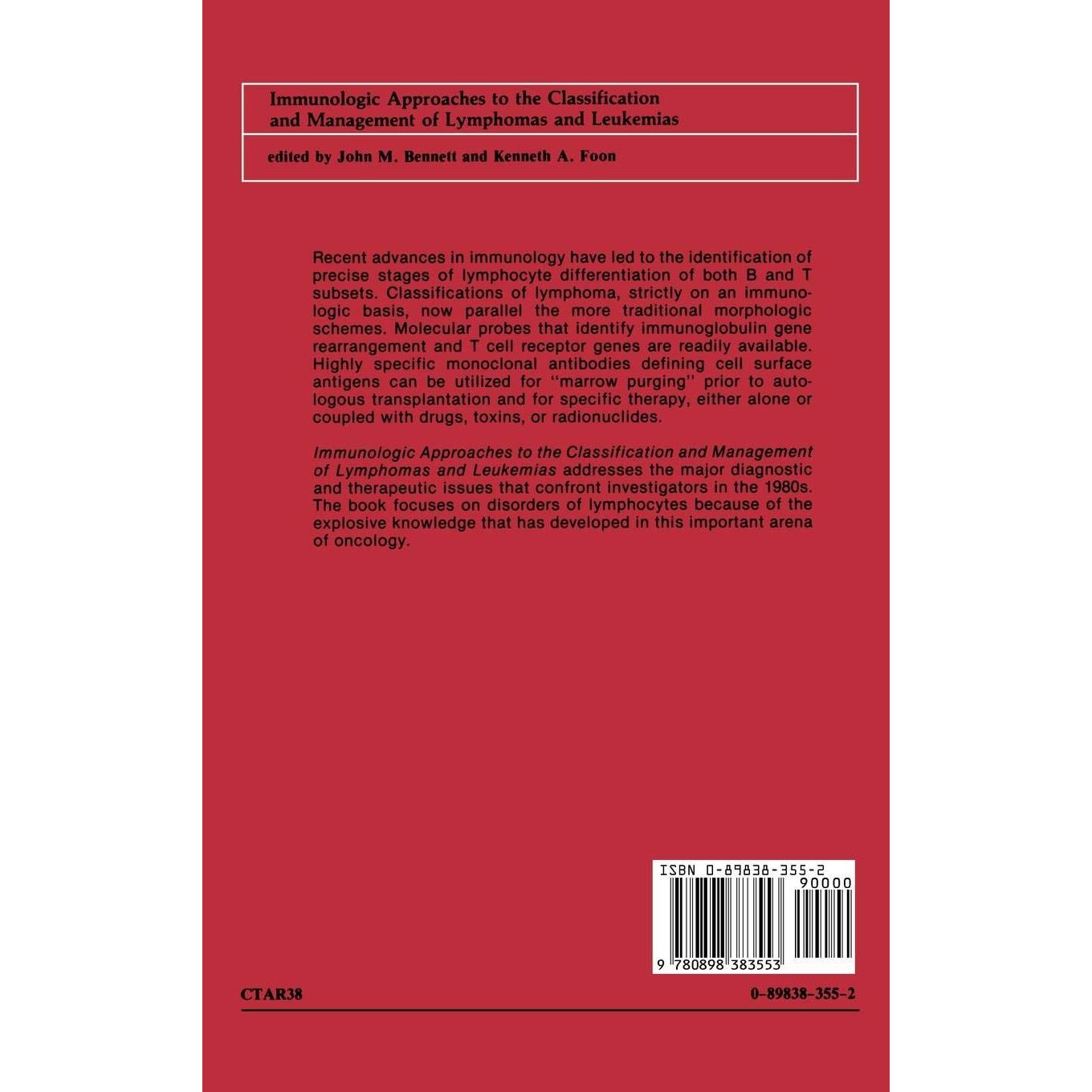 Immunologic Approaches to the Classification and Management of Lymphomas and Leukemias

edited by John M. Bennett and Kenneth A. Foon

Recent advances in immunology have led to the identification of precise stages of lymphocyte differentiation of both B and T subsets. Classifications of lymphoma, strictly on an immunologic basis, now parallel the more traditional morphologic schemes. Molecular probes that identify immunoglobulin gene rearrangement and T cell receptor genes are readily available. Highly specific monoclonal antibodies defining cell surface antigens can be utilized for "marrow purging" prior to autologous transplantation and for specific therapy, either alone or coupled with drugs, toxins, or radionuclides.

Immunologic Approaches to the Classification and Management of Lymphomas and Leukemias addresses the major diagnostic and therapeutic issues that confront investigators in the 1980s. The book focuses on disorders of lymphocytes because of the explosive knowledge that has developed in this important arena of oncology.

ISBN 0-89838-355-2
90000
9 780898 383553

CTAR38

0-89838-355-2